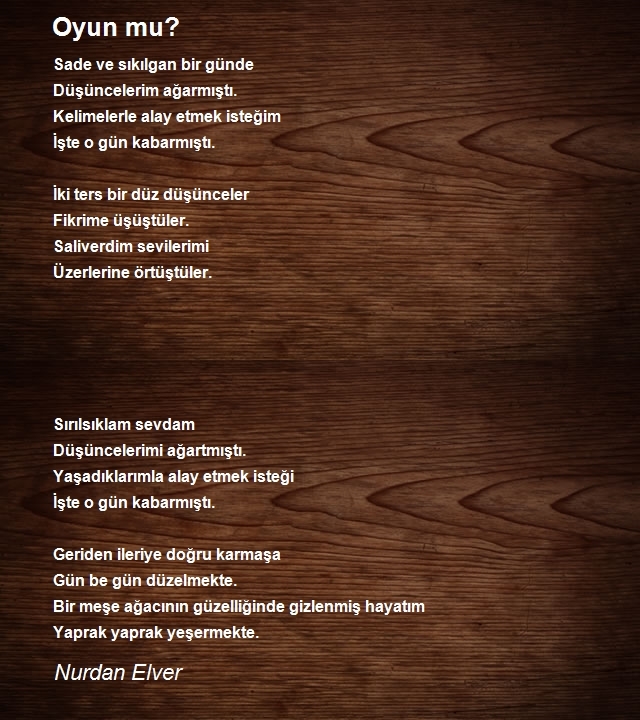 Oyun mu?

Sade ve sıkılgan bir günde
Düşüncelerim ağarmıştı.
Kelimelerle alay etmek isteğim
İşte o gün kabarmıştı.

İki ters bir düz düşünceler
Fikrime üşüştüler.
Saliverdim sevilerimi
Üzerlerine örtüştüler.

Sırılsıklam sevdam
Düşüncelerimi ağartmıştı.
Yaşadıklarımla alay etmek isteği
İşte o gün kabarmıştı.

Geriden ileriye doğru karmaşa
Gün be gün düzelmekte.
Bir meşe ağacının güzelliğinde gizlenmiş hayatım
Yaprak yaprak yeşermekte.

Nurdan Elver